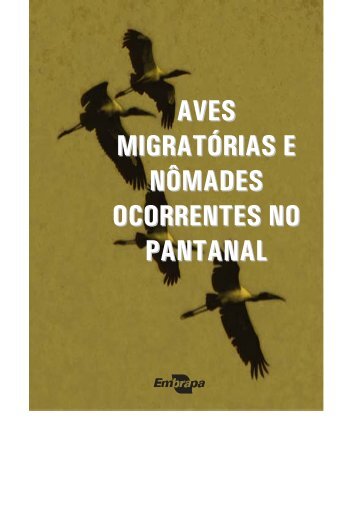 AVES MIGRATÓRIAS E NÔMADES OCORRENTES NO PANTANAL

Embrapa